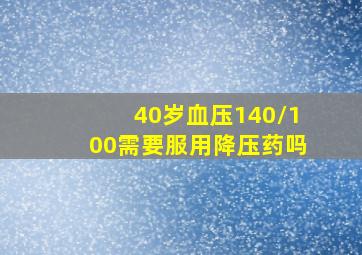 40岁血压140/100需要服用降压药吗